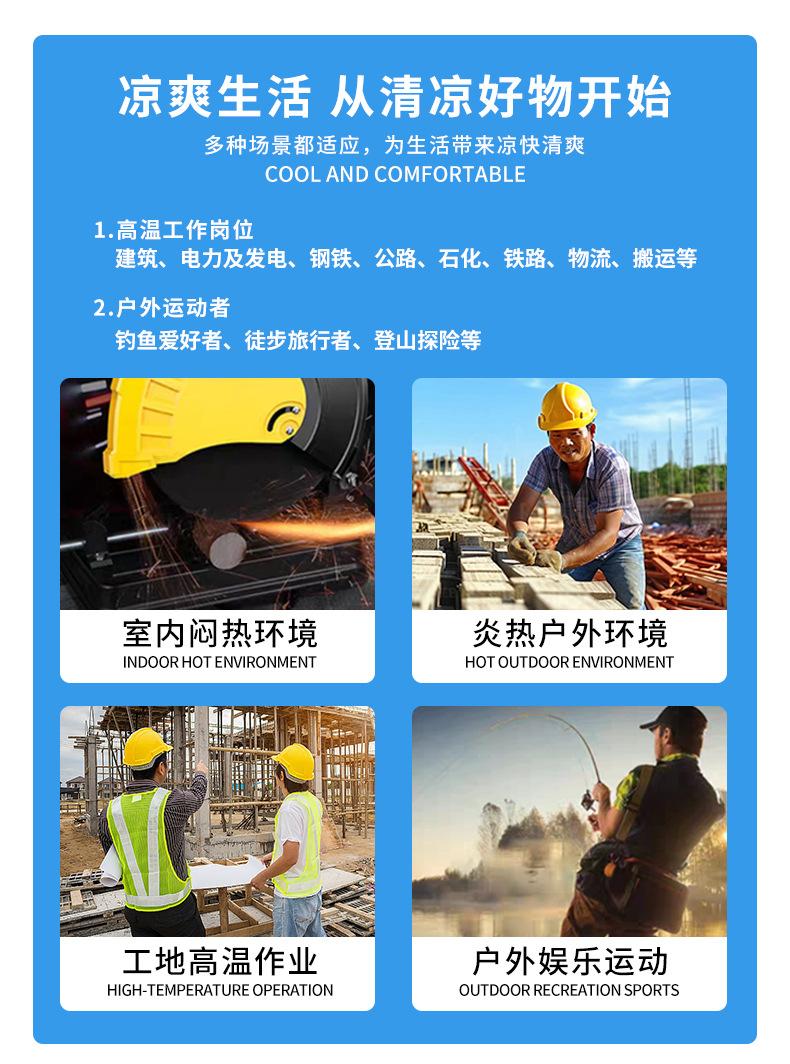 凉爽生活 从清凉好物开始

多种场景都适应，为生活带来凉快清爽
COOL AND COMFORTABLE

1.高温工作岗位
建筑、电力及发电、钢铁、公路、石化、铁路、物流、搬运等

2.户外运动者
钓鱼爱好者、徒步旅行者、登山探险等

室内闷热环境
INDOOR HOT ENVIRONMENT

炎热户外环境
HOT OUTDOOR ENVIRONMENT

工地高温作业
HIGH-TEMPERATURE OPERATION

户外娱乐运动
OUTDOOR RECREATION SPORTS